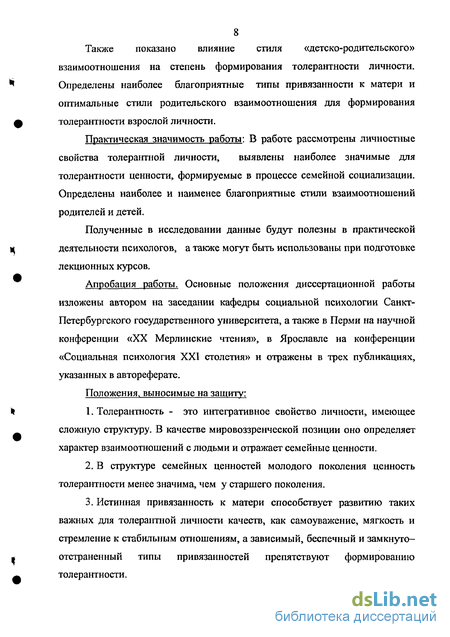 8

Также показано влияние стиля «детско-родительского» взаимоотношения на степень формирования толерантности личности. Определены наиболее благоприятные типы привязанности к матери и оптимальные стили родительского взаимоотношения для формирования толерантности взрослой личности.

Практическая значимость работы: В работе рассмотрены личностные свойства толерантной личности, выявлены наиболее значимые для толерантности ценности, формируемые в процессе семейной социализации. Определены наиболее и наименее благоприятные стили взаимоотношений родителей и детей.

Полученные в исследовании данные будут полезны в практической деятельности психологов, а также могут быть использованы при подготовке лекционных курсов.

Апробация работы. Основные положения диссертационной работы изложены автором на заседании кафедры социальной психологии Санкт-Петербургского государственного университета, а также в Перми на научной конференции «XX Мерлинские чтения», в Ярославле на конференции «Социальная психология XXI столетия» и отражены в трех публикациях, указанных в автореферате.

Положения, выносимые на защиту:

1. Толерантность - это интегративное свойство личности, имеющее сложную структуру. В качестве мировоззренческой позиции оно определяет характер взаимоотношений с людьми и отражает семейные ценности.

2. В структуре семейных ценностей молодого поколения ценность толерантности менее значима, чем у старшего поколения.

3. Истинная привязанность к матери способствует развитию таких важных для толерантной личности качеств, как самоуважение, мягкость и стремление к стабильным отношениям, а зависимый, беспечный и замкнуто–отстраненный типы привязанностей препятствуют формированию толерантности.

dsLib.net
библиотека диссертаций